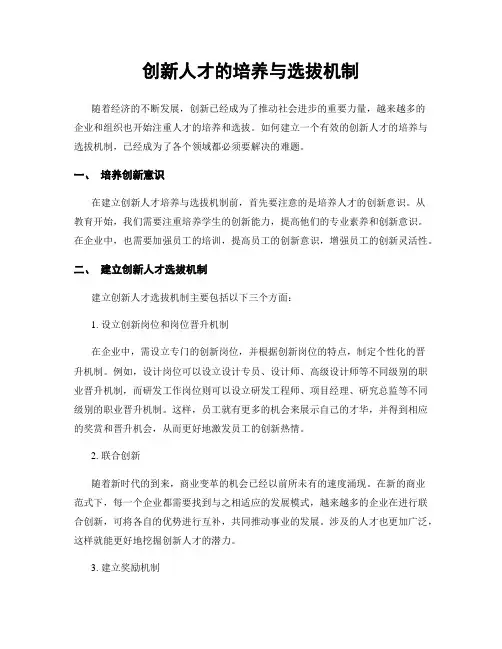 创新人才的培养与选拔机制

随着经济的不断发展，创新已经成为了推动社会进步的重要力量，越来越多的企业和组织也开始注重人才的培养和选拔。如何建立一个有效的创新人才的培养与选拔机制，已经成为了各个领域都必须要解决的难题。

一、 培养创新意识

在建立创新人才培养与选拔机制前，首先要注意的是培养人才的创新意识。从教育开始，我们需要注重培养学生的创新能力，提高他们的专业素养和创新意识。在企业中，也需要加强员工的培训，提高员工的创新意识，增强员工的创新灵活性。

二、 建立创新人才选拔机制

建立创新人才选拔机制主要包括以下三个方面：

1. 设立创新岗位和岗位晋升机制

在企业中，需设立专门的创新岗位，并根据创新岗位的特点，制定个性化的晋升机制。例如，设计岗位可以设立设计专员、设计师、高级设计师等不同级别的职业晋升机制，而研发工作岗位则可以设立研发工程师、项目经理、研究总监等不同级别的职业晋升机制。这样，员工就有更多的机会来展示自己的才华，并得到相应的奖赏和晋升机会，从而更好地激发员工的创新热情。

2. 联合创新

随着新时代的到来，商业变革的机会已经以前所未有的速度涌现。在新的商业范式下，每一个企业都需要找到与之相适应的发展模式，越来越多的企业在进行联合创新，可将各自的优势进行互补，共同推动事业的发展。涉及的人才也更加广泛，这样就能更好地挖掘创新人才的潜力。

3. 建立奖励机制